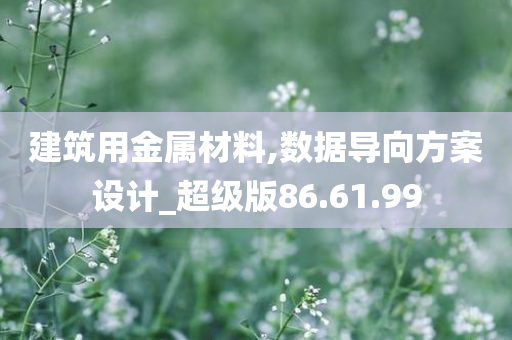 建筑用金属材料,数据导向方案设计_超级版86.61.99